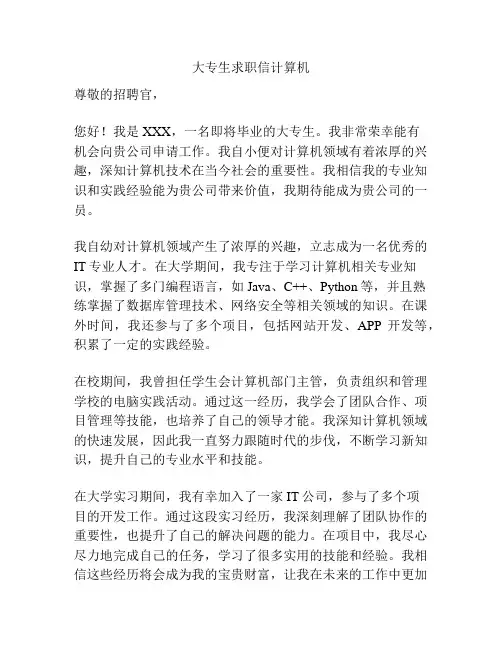 大专生求职信计算机

尊敬的招聘官，

您好！我是 XXX，一名即将毕业的大专生。我非常荣幸能有机会向贵公司申请工作。我自小便对计算机领域有着浓厚的兴趣，深知计算机技术在当今社会的重要性。我相信我的专业知识和实践经验能为贵公司带来价值，我期待能成为贵公司的一员。

我自幼对计算机领域产生了浓厚的兴趣，立志成为一名优秀的 IT 专业人才。在大学期间，我专注于学习计算机相关专业知识，掌握了多门编程语言，如 Java、C++、Python 等，并且熟练掌握了数据库管理技术、网络安全等相关领域的知识。在课外时间，我还参与了多个项目，包括网站开发、APP 开发等，积累了一定的实践经验。

在校期间，我曾担任学生会计算机部门主管，负责组织和管理学校的电脑实践活动。通过这一经历，我学会了团队合作、项目管理等技能，也培养了自己的领导才能。我深知计算机领域的快速发展，因此我一直努力跟随时代的步伐，不断学习新知识，提升自己的专业水平和技能。

在大学实习期间，我有幸加入了一家 IT 公司，参与了多个项目的开发工作。通过这段实习经历，我深刻理解了团队协作的重要性，也提升了自己的解决问题的能力。在项目中，我尽心尽力地完成自己的任务，学习了很多实用的技能和经验。我相信这些经历将会成为我的宝贵财富，让我在未来的工作中更加